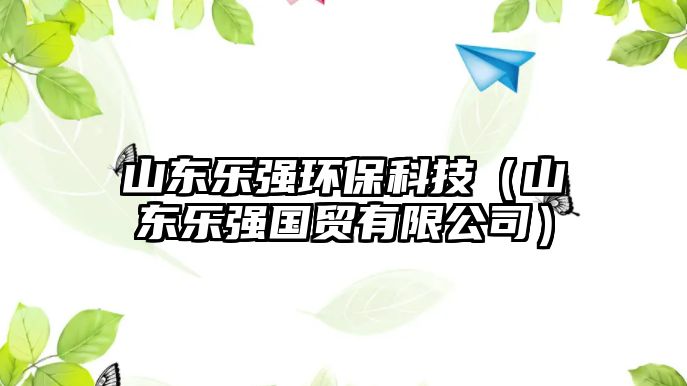 山东乐强环保科技（山东乐强国贸有限公司）